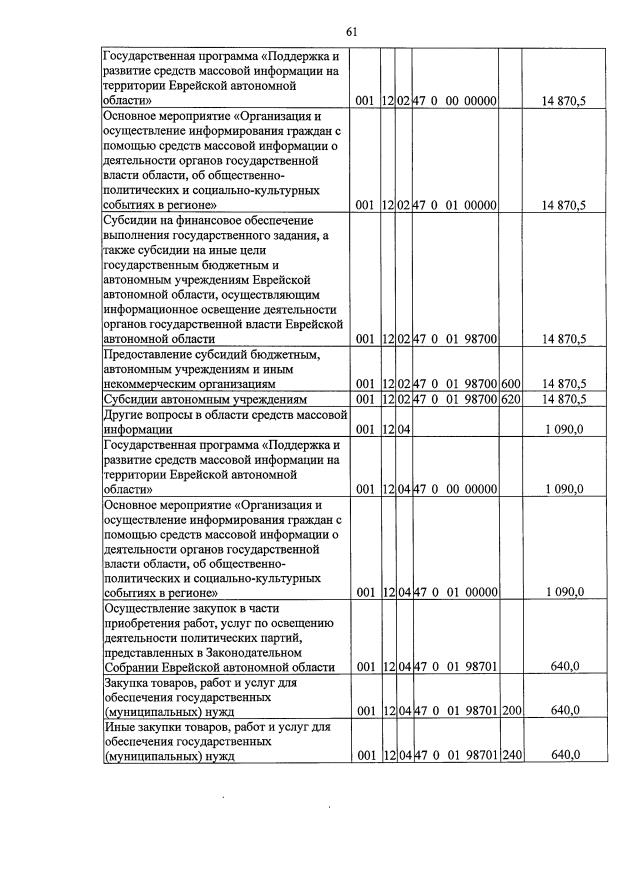 61

| | | | | | | |
|---|---|---|---|---|---|---|
| Государственная программа «Поддержка и развитие средств массовой информации на территории Еврейской автономной области» | 001 | 12 | 02 | 47 0 00 00000 | | 14 870,5 |
| Основное мероприятие «Организация и осуществление информирования граждан с помощью средств массовой информации о деятельности органов государственной власти области, об общественно-политических и социально-культурных событиях в регионе» | 001 | 12 | 02 | 47 0 01 00000 | | 14 870,5 |
| Субсидии на финансовое обеспечение выполнения государственного задания, а также субсидии на иные цели государственным бюджетным и автономным учреждениям Еврейской автономной области, осуществляющим информационное освещение деятельности органов государственной власти Еврейской автономной области | 001 | 12 | 02 | 47 0 01 98700 | | 14 870,5 |
| Предоставление субсидий бюджетным, автономным учреждениям и иным некоммерческим организациям | 001 | 12 | 02 | 47 0 01 98700 | 600 | 14 870,5 |
| Субсидии автономным учреждениям | 001 | 12 | 02 | 47 0 01 98700 | 620 | 14 870,5 |
| Другие вопросы в области средств массовой информации | 001 | 12 | 04 | | | 1 090,0 |
| Государственная программа «Поддержка и развитие средств массовой информации на территории Еврейской автономной области» | 001 | 12 | 04 | 47 0 00 00000 | | 1 090,0 |
| Основное мероприятие «Организация и осуществление информирования граждан с помощью средств массовой информации о деятельности органов государственной власти области, об общественно-политических и социально-культурных событиях в регионе» | 001 | 12 | 04 | 47 0 01 00000 | | 1 090,0 |
| Осуществление закупок в части приобретения работ, услуг по освещению деятельности политических партий, представленных в Законодательном Собрании Еврейской автономной области | 001 | 12 | 04 | 47 0 01 98701 | | 640,0 |
| Закупка товаров, работ и услуг для обеспечения государственных (муниципальных) нужд | 001 | 12 | 04 | 47 0 01 98701 | 200 | 640,0 |
| Иные закупки товаров, работ и услуг для обеспечения государственных (муниципальных) нужд | 001 | 12 | 04 | 47 0 01 98701 | 240 | 640,0 |